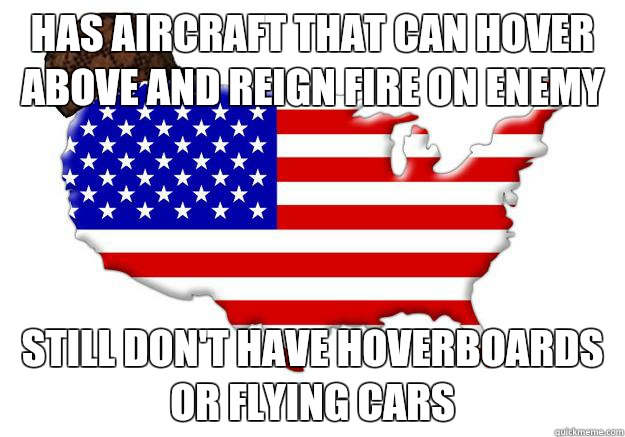 HAS AIRCRAFT THAT CAN HOVER ABOVE AND REIGN FIRE ON ENEMY

STILL DON'T HAVE HOVERBOARDS OR FLYING CARS

quickmeme.com